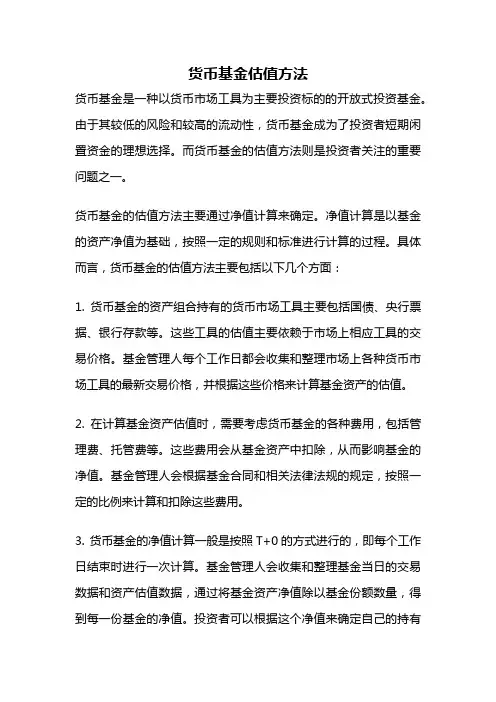 货币基金估值方法

货币基金是一种以货币市场工具为主要投资标的的开放式投资基金。由于其较低的风险和较高的流动性，货币基金成为了投资者短期闲置资金的理想选择。而货币基金的估值方法则是投资者关注的重要问题之一。

货币基金的估值方法主要通过净值计算来确定。净值计算是以基金的资产净值为基础，按照一定的规则和标准进行计算的过程。具体而言，货币基金的估值方法主要包括以下几个方面：

1. 货币基金的资产组合持有的货币市场工具主要包括国债、央行票据、银行存款等。这些工具的估值主要依赖于市场上相应工具的交易价格。基金管理人每个工作日都会收集和整理市场上各种货币市场工具的最新交易价格，并根据这些价格来计算基金资产的估值。

2. 在计算基金资产估值时，需要考虑货币基金的各种费用，包括管理费、托管费等。这些费用会从基金资产中扣除，从而影响基金的净值。基金管理人会根据基金合同和相关法律法规的规定，按照一定的比例来计算和扣除这些费用。

3. 货币基金的净值计算一般是按照 T+0 的方式进行的，即每个工作日结束时进行一次计算。基金管理人会收集和整理基金当日的交易数据和资产估值数据，通过将基金资产净值除以基金份额数量，得到每一份基金的净值。投资者可以根据这个净值来确定自己的持有